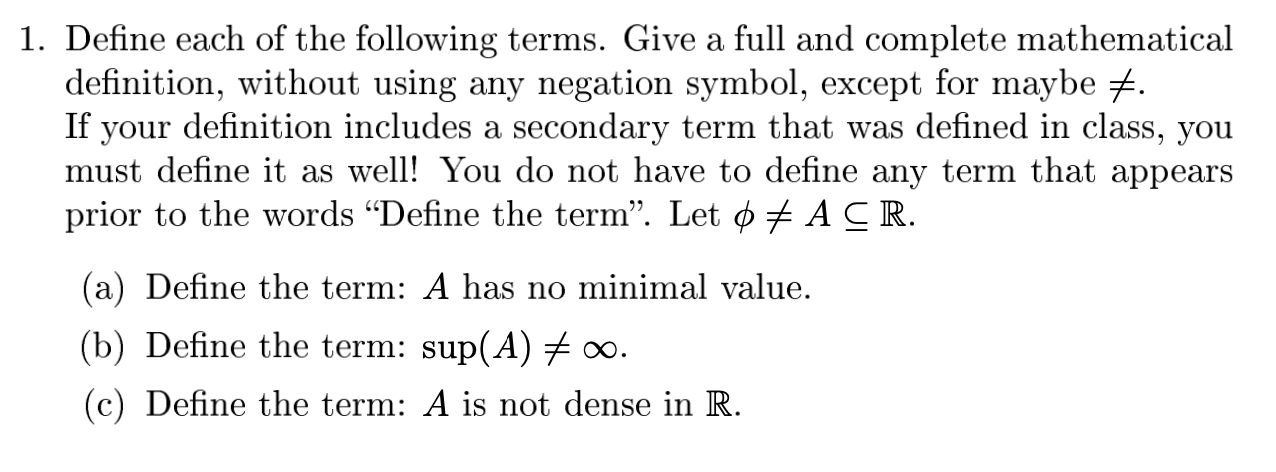 1. Define each of the following terms. Give a full and complete mathematical definition, without using any negation symbol, except for maybe $\neq$. If your definition includes a secondary term that was defined in class, you must define it as well! You do not have to define any term that appears prior to the words "Define the term". Let $\phi \neq A \subseteq \mathbb{R}$.

(a) Define the term: $A$ has no minimal value.

(b) Define the term: $\sup(A) \neq \infty$.

(c) Define the term: $A$ is not dense in $\mathbb{R}$.